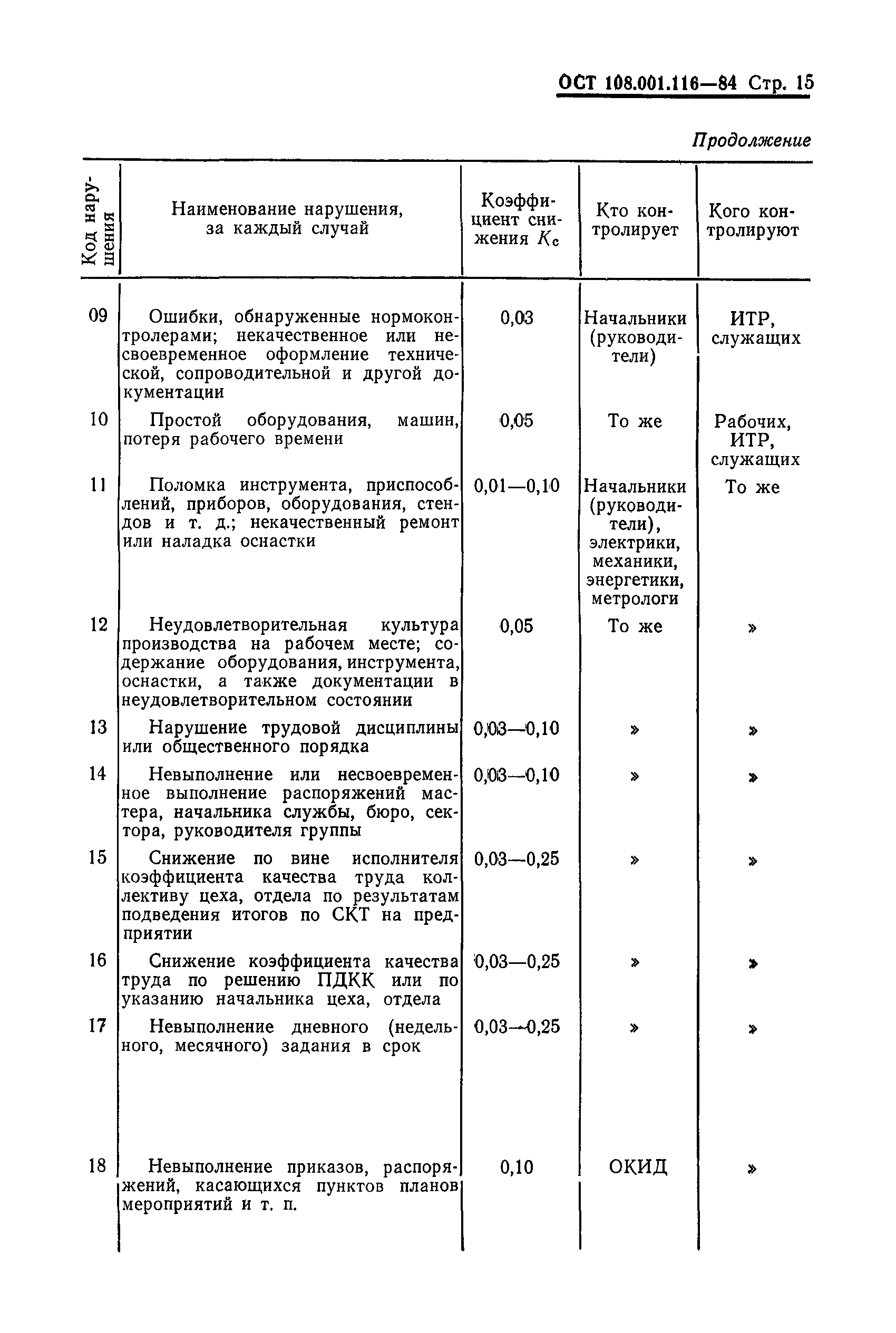 ОСТ 108.001.116—84 Стр. 15

Продолжение

| Код нарушения | Наименование нарушения, за каждый случай | Коэффициент снижения $K_c$ | Кто контролирует | Кого контролируют |
|---|---|---|---|---|
| 09 | Ошибки, обнаруженные нормоконтролерами; некачественное или несвоевременное оформление технической, сопроводительной и другой документации | 0,03 | Начальники (руководители) | ИТР, служащих |
| 10 | Простой оборудования, машин, потеря рабочего времени | 0,05 | То же | Рабочих, ИТР, служащих |
| 11 | Поломка инструмента, приспособлений, приборов, оборудования, стендов и т. д.; некачественный ремонт или наладка оснастки | 0,01—0,10 | Начальники (руководители), электрики, механики, энергетики, метрологи | То же |
| 12 | Неудовлетворительная культура производства на рабочем месте; содержание оборудования, инструмента, оснастки, а также документации в неудовлетворительном состоянии | 0,05 | То же | » |
| 13 | Нарушение трудовой дисциплины или общественного порядка | 0,03—0,10 | » | » |
| 14 | Невыполнение или несвоевременное выполнение распоряжений мастера, начальника службы, бюро, сектора, руководителя группы | 0,03—0,10 | » | » |
| 15 | Снижение по вине исполнителя коэффициента качества труда коллективу цеха, отдела по результатам подведения итогов по СКТ на предприятии | 0,03—0,25 | » | » |
| 16 | Снижение коэффициента качества труда по решению ПДКК или по указанию начальника цеха, отдела | 0,03—0,25 | » | » |
| 17 | Невыполнение дневного (недельного, месячного) задания в срок | 0,03—0,25 | » | » |
| 18 | Невыполнение приказов, распоряжений, касающихся пунктов планов мероприятий и т. п. | 0,10 | ОКИД | » |